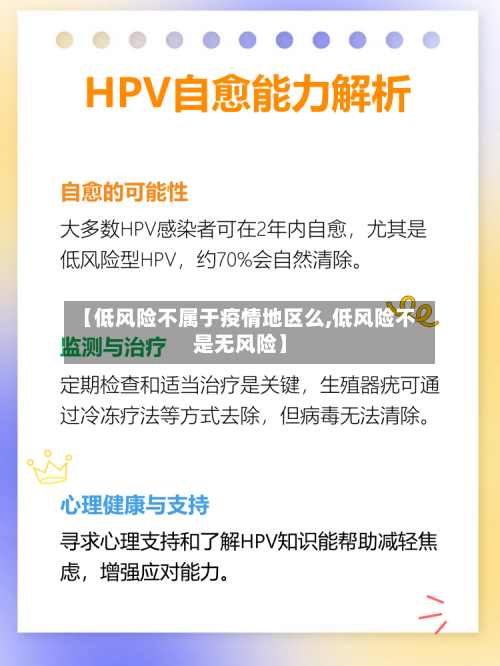 HPV自愈能力解析

自愈的可能性

大多数HPV感染者可在2年内自愈，尤其是低风险型HPV，约70%会自然清除。

【低风险不属于疫情地区么,低风险不是无风险】

监测与治疗

定期检查和适当治疗是关键，生殖器疣可通过冷冻疗法等方式去除，但病毒无法清除。

心理健康与支持

寻求心理支持和了解HPV知识能帮助减轻焦虑，增强应对能力。